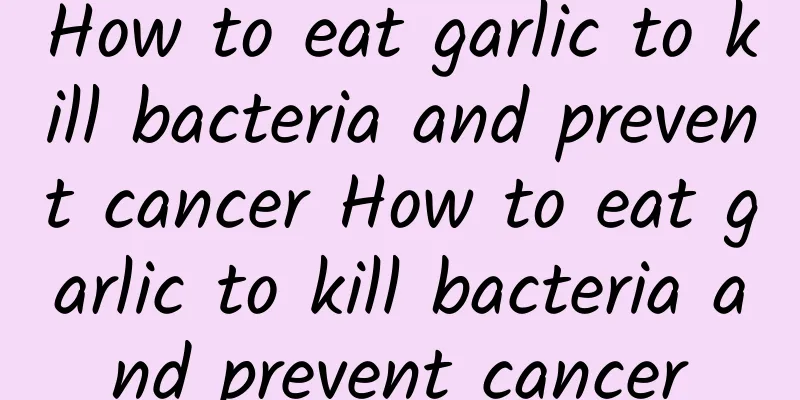 How to eat garlic to kill bacteria and prevent cancer How to eat garlic to kill bacteria and prevent cancer